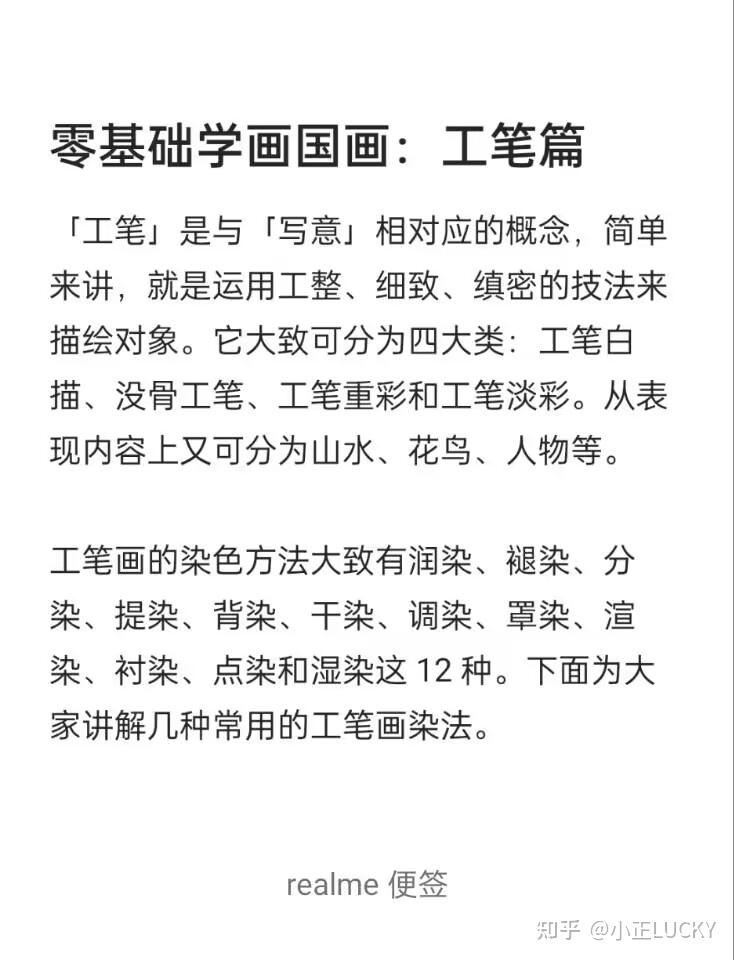 零基础学画国画：工笔篇

「工笔」是与「写意」相对应的概念，简单来讲，就是运用工整、细致、缜密的技法来描绘对象。它大致可分为四大类：工笔白描、没骨工笔、工笔重彩和工笔淡彩。从表现内容上又可分为山水、花鸟、人物等。

工笔画的染色方法大致有润染、褪染、分染、提染、背染、干染、调染、罩染、渲染、衬染、点染和湿染这 12 种。下面为大家讲解几种常用的工笔画染法。

realme 便签

知乎 @小正LUCKY